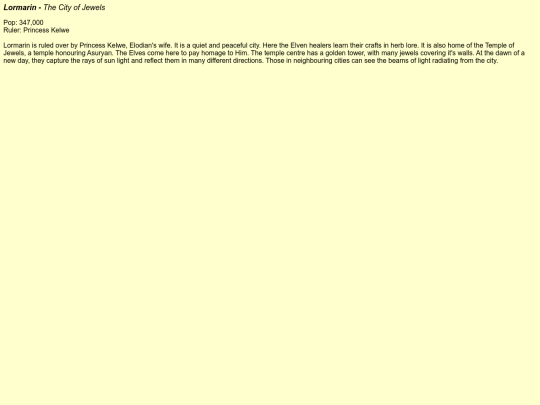 Lormarin - The City of Jewels

Pop: 347,000
Ruler: Princess Kelwe

Lormarin is ruled over by Princess Kelwe, Elodian's wife. It is a quiet and peaceful city. Here the Elven healers learn their crafts in herb lore. It is also home of the Temple of Jewels, a temple honouring Asuryan. The Elves come here to pay homage to Him. The temple centre has a golden tower, with many jewels covering it's walls. At the dawn of a new day, they capture the rays of sun light and reflect them in many different directions. Those in neighbouring cities can see the beams of light radiating from the city.